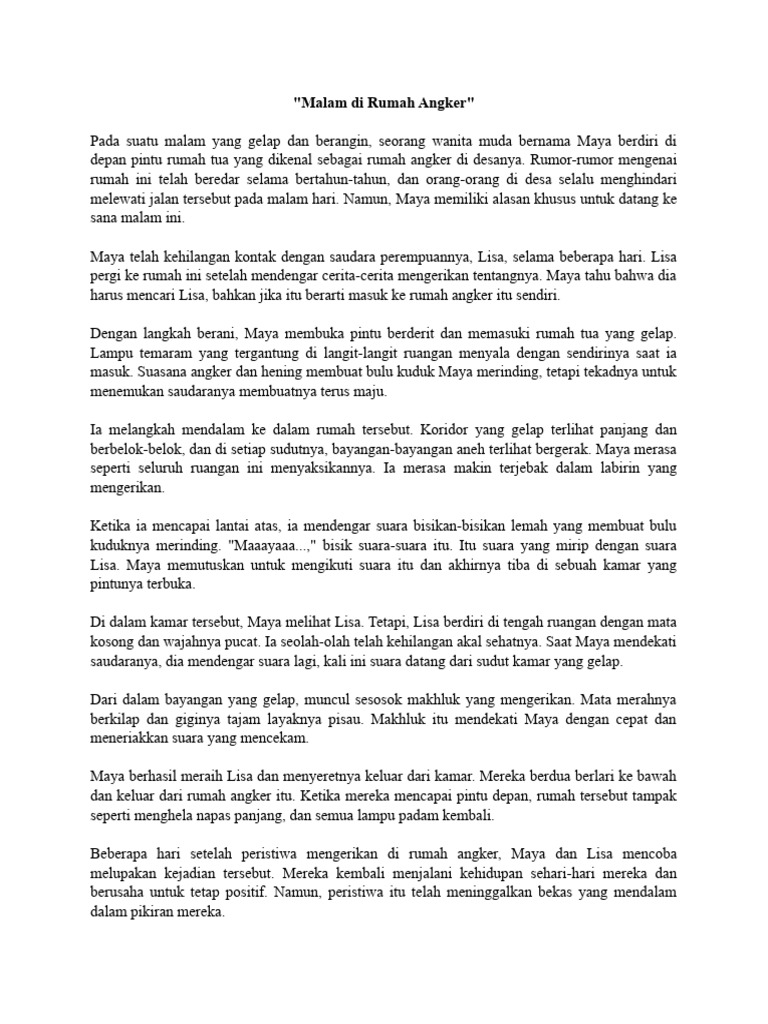 "Malam di Rumah Angker"

Pada suatu malam yang gelap dan berangin, seorang wanita muda bernama Maya berdiri di depan pintu rumah tua yang dikenal sebagai rumah angker di desanya. Rumor-rumor mengenai rumah ini telah beredar selama bertahun-tahun, dan orang-orang di desa selalu menghindari melewati jalan tersebut pada malam hari. Namun, Maya memiliki alasan khusus untuk datang ke sana malam ini.

Maya telah kehilangan kontak dengan saudara perempuannya, Lisa, selama beberapa hari. Lisa pergi ke rumah ini setelah mendengar cerita-cerita mengerikan tentangnya. Maya tahu bahwa dia harus mencari Lisa, bahkan jika itu berarti masuk ke rumah angker itu sendiri.

Dengan langkah berani, Maya membuka pintu berderit dan memasuki rumah tua yang gelap. Lampu temaram yang tergantung di langit-langit ruangan menyala dengan sendirinya saat ia masuk. Suasana angker dan hening membuat bulu kuduk Maya merinding, tetapi tekadnya untuk menemukan saudaranya membuatnya terus maju.

Ia melangkah mendalam ke dalam rumah tersebut. Koridor yang gelap terlihat panjang dan berbelok-belok, dan di setiap sudutnya, bayangan-bayangan aneh terlihat bergerak. Maya merasa seperti seluruh ruangan ini menyaksikannya. Ia merasa makin terjebak dalam labirin yang mengerikan.

Ketika ia mencapai lantai atas, ia mendengar suara bisikan-bisikan lemah yang membuat bulu kuduknya merinding. "Maaayaaa...," bisik suara-suara itu. Itu suara yang mirip dengan suara Lisa. Maya memutuskan untuk mengikuti suara itu dan akhirnya tiba di sebuah kamar yang pintunya terbuka.

Di dalam kamar tersebut, Maya melihat Lisa. Tetapi, Lisa berdiri di tengah ruangan dengan mata kosong dan wajahnya pucat. Ia seolah-olah telah kehilangan akal sehatnya. Saat Maya mendekati saudaranya, dia mendengar suara lagi, kali ini suara datang dari sudut kamar yang gelap.

Dari dalam bayangan yang gelap, muncul sesosok makhluk yang mengerikan. Mata merahnya berkilap dan giginya tajam layaknya pisau. Makhluk itu mendekati Maya dengan cepat dan meneriakkan suara yang mencekam.

Maya berhasil meraih Lisa dan menyeretnya keluar dari kamar. Mereka berdua berlari ke bawah dan keluar dari rumah angker itu. Ketika mereka mencapai pintu depan, rumah tersebut tampak seperti menghela napas panjang, dan semua lampu padam kembali.

Beberapa hari setelah peristiwa mengerikan di rumah angker, Maya dan Lisa mencoba melupakan kejadian tersebut. Mereka kembali menjalani kehidupan sehari-hari mereka dan berusaha untuk tetap positif. Namun, peristiwa itu telah meninggalkan bekas yang mendalam dalam pikiran mereka.